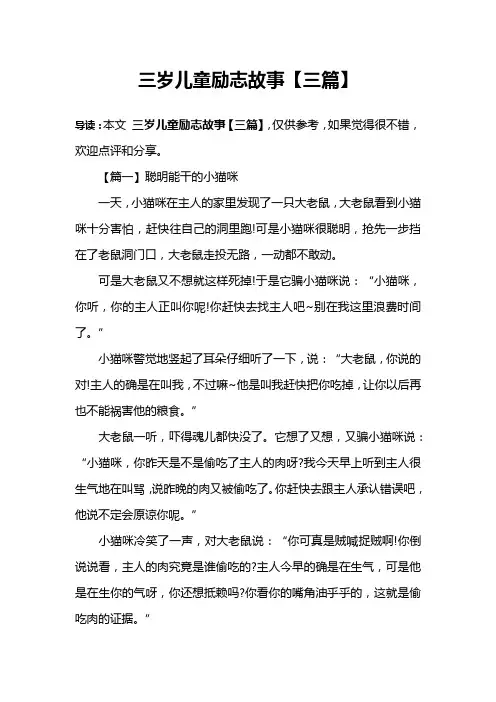 三岁儿童励志故事【三篇】

导读：本文 三岁儿童励志故事【三篇】，仅供参考，如果觉得很不错，欢迎点评和分享。

【篇一】聪明能干的小猫咪

一天，小猫咪在主人的家里发现了一只大老鼠，大老鼠看到小猫咪十分害怕，赶快往自己的洞里跑!可是小猫咪很聪明，抢先一步挡在了老鼠洞门口，大老鼠走投无路，一动都不敢动。

可是大老鼠又不想就这样死掉!于是它骗小猫咪说：“小猫咪，你听，你的主人正叫你呢!你赶快去找主人吧~别在我这里浪费时间了。”

小猫咪警觉地竖起了耳朵仔细听了一下，说：“大老鼠，你说的对!主人的确是在叫我，不过嘛~他是叫我赶快把你吃掉，让你以后再也不能祸害他的粮食。”

大老鼠一听，吓得魂儿都快没了。它想了又想，又骗小猫咪说：“小猫咪，你昨天是不是偷吃了主人的肉呀?我今天早上听到主人很生气地在叫骂，说昨晚的肉又被偷吃了。你赶快去跟主人承认错误吧，他说不定会原谅你呢。”

小猫咪冷笑了一声，对大老鼠说：“你可真是贼喊捉贼啊!你倒说说看，主人的肉究竟是谁偷吃的?主人今早的确是在生气，可是他是在生你的气呀，你还想抵赖吗?你看你的嘴角油乎乎的，这就是偷吃肉的证据。”